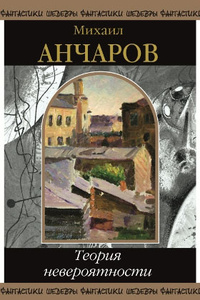 ФАНТАСТИКИ ШЕДЕВРЫ ФАНТАСТИКИ ШЕДЕВРЫ ФАНТАСТИКИ

Михаил
АНЧАРОВ

Теория
невероятности

ФАНТАСТИКИ ШЕДЕВРЫ ФАНТАСТИКИ ШЕДЕВРЫ ФАНТАСТИКИ